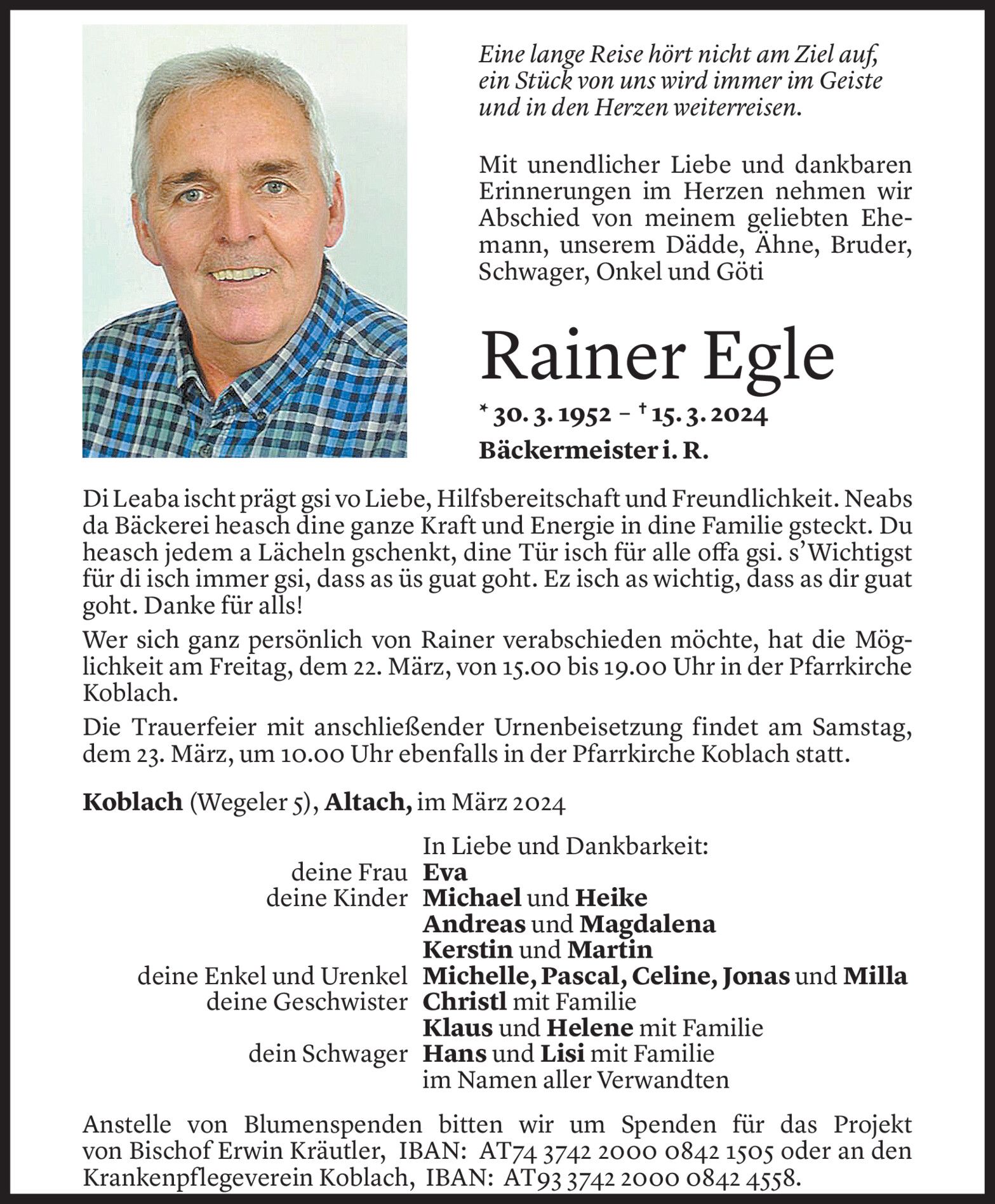 Eine lange Reise hört nicht am Ziel auf, ein Stück von uns wird immer im Geiste und in den Herzen weiterreisen.

Mit unendlicher Liebe und dankbaren Erinnerungen im Herzen nehmen wir Abschied von meinem geliebten Ehemann, unserem Dädde, Ähne, Bruder, Schwager, Onkel und Göti

Rainer Egle

* 30. 3. 1952 – † 15. 3. 2024
Bäckermeister i. R.

Di Leaba ischt prägt gsi vo Liebe, Hilfsbereitschaft und Freundlichkeit. Neabs da Bäckerei heasch dine ganze Kraft und Energie in dine Familie gsteckt. Du heasch jedem a Lächeln gschenkt, dine Tür isch für alle offa gsi. s'Wichtigst für di isch immer gsi, dass as üs guat goht. Ez isch as wichtig, dass as dir guat goht. Danke für alls!

Wer sich ganz persönlich von Rainer verabschieden möchte, hat die Möglichkeit am Freitag, dem 22. März, von 15.00 bis 19.00 Uhr in der Pfarrkirche Koblach.

Die Trauerfeier mit anschließender Urnenbeisetzung findet am Samstag, dem 23. März, um 10.00 Uhr ebenfalls in der Pfarrkirche Koblach statt.

Koblach (Wegeler 5), Altach, im März 2024

In Liebe und Dankbarkeit:
deine Frau Eva
deine Kinder Michael und Heike
Andreas und Magdalena
Kerstin und Martin
deine Enkel und Urenkel Michelle, Pascal, Celine, Jonas und Milla
deine Geschwister Christl mit Familie
Klaus und Helene mit Familie
dein Schwager Hans und Lisi mit Familie
im Namen aller Verwandten

Anstelle von Blumenspenden bitten wir um Spenden für das Projekt von Bischof Erwin Kräutler, IBAN: AT74 3742 2000 0842 1505 oder an den Krankenpflegeverein Koblach, IBAN: AT93 3742 2000 0842 4558.